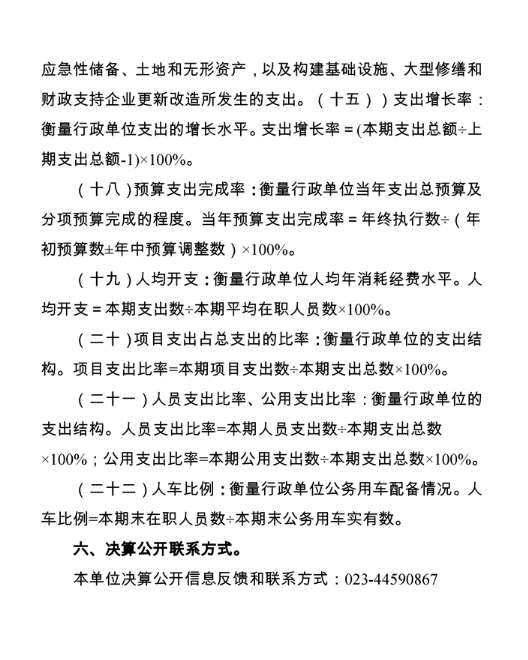 应急性储备、土地和无形资产，以及构建基础设施、大型修缮和财政支持企业更新改造所发生的支出。（十五））支出增长率：衡量行政单位支出的增长水平。支出增长率＝(本期支出总额÷上期支出总额-1)×100%。

（十八）预算支出完成率：衡量行政单位当年支出总预算及分项预算完成的程度。当年预算支出完成率＝年终执行数÷（年初预算数±年中预算调整数）×100%。

（十九）人均开支：衡量行政单位人均年消耗经费水平。人均开支＝本期支出数÷本期平均在职人员数×100%。

（二十）项目支出占总支出的比率：衡量行政单位的支出结构。项目支出比率=本期项目支出数÷本期支出总数×100%。

（二十一）人员支出比率、公用支出比率：衡量行政单位的支出结构。人员支出比率=本期人员支出数÷本期支出总数×100%；公用支出比率=本期公用支出数÷本期支出总数×100%。

（二十二）人车比例：衡量行政单位公务用车配备情况。人车比例=本期末在职人员数÷本期末公务用车实有数。

六、决算公开联系方式。

本单位决算公开信息反馈和联系方式：023-44590867